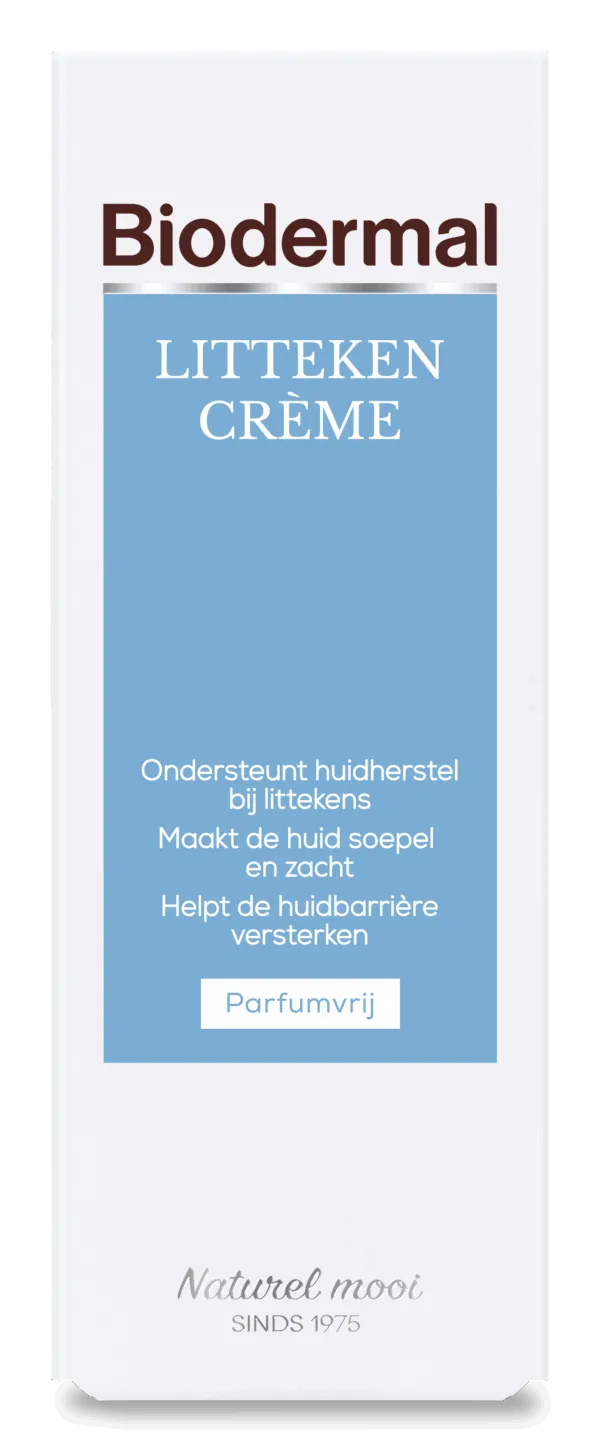 Biodermal

LITTEKEN
CRÈME

Ondersteunt huidherstel bij littekens

Maakt de huid soepel en zacht

Helpt de huidbarrière versterken

Parfumvrij

Naturel mooi
SINDS 1975